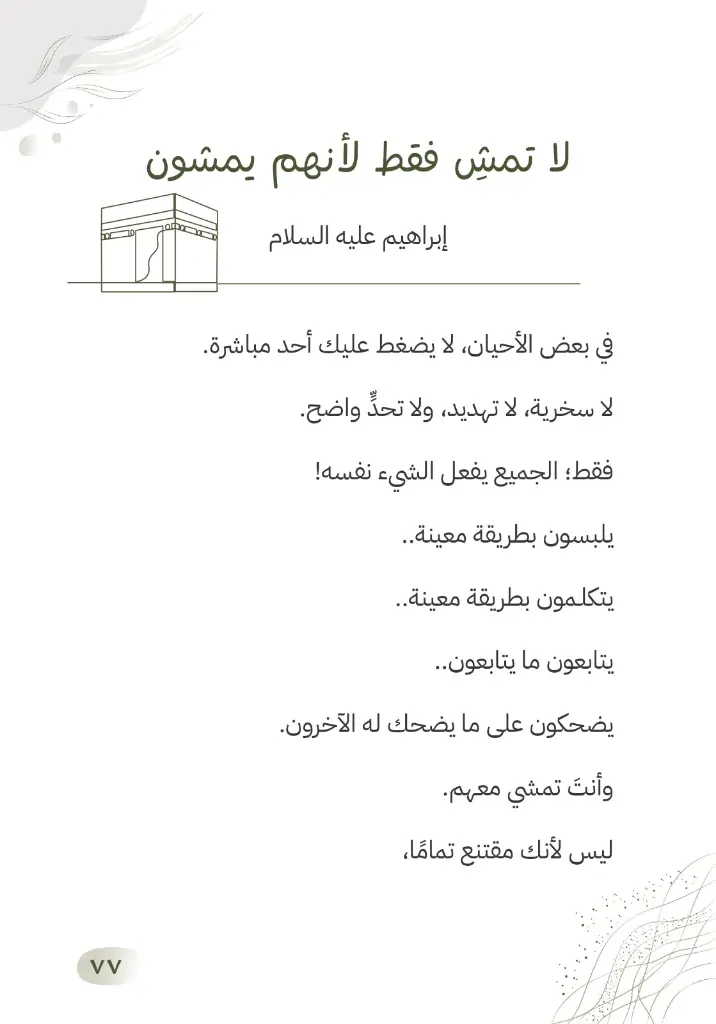 لا تمشِ فقط لأنهم يمشون

إبراهيم عليه السلام

في بعض الأحيان، لا يضغط عليك أحد مباشرة.

لا سخرية، لا تهديد، ولا تحدٍّ واضح.

فقط؛ الجميع يفعل الشيء نفسه!

يلبسون بطريقة معينة..

يتكلمون بطريقة معينة..

يتابعون ما يتابعون..

يضحكون على ما يضحك له الآخرون.

وأنتَ تمشي معهم.

ليس لأنك مقتنع تمامًا،

٧٧